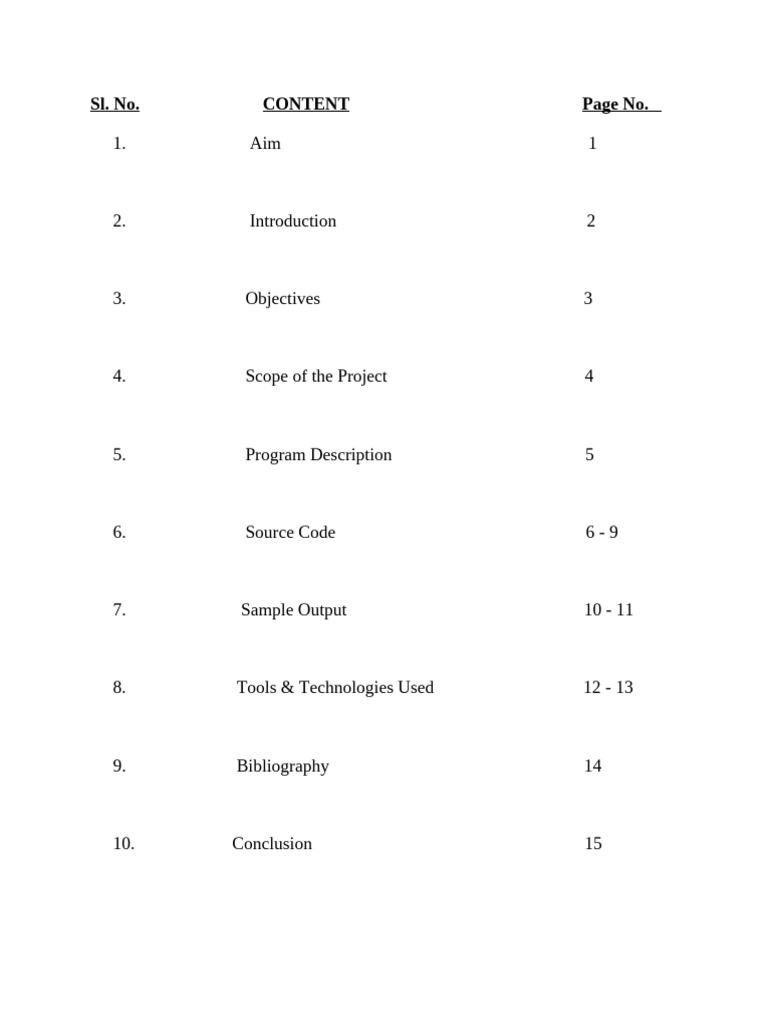 | Sl. No. | CONTENT | Page No. |
|---|---|---|
| 1. | Aim | 1 |
| 2. | Introduction | 2 |
| 3. | Objectives | 3 |
| 4. | Scope of the Project | 4 |
| 5. | Program Description | 5 |
| 6. | Source Code | 6 - 9 |
| 7. | Sample Output | 10 - 11 |
| 8. | Tools & Technologies Used | 12 - 13 |
| 9. | Bibliography | 14 |
| 10. | Conclusion | 15 |